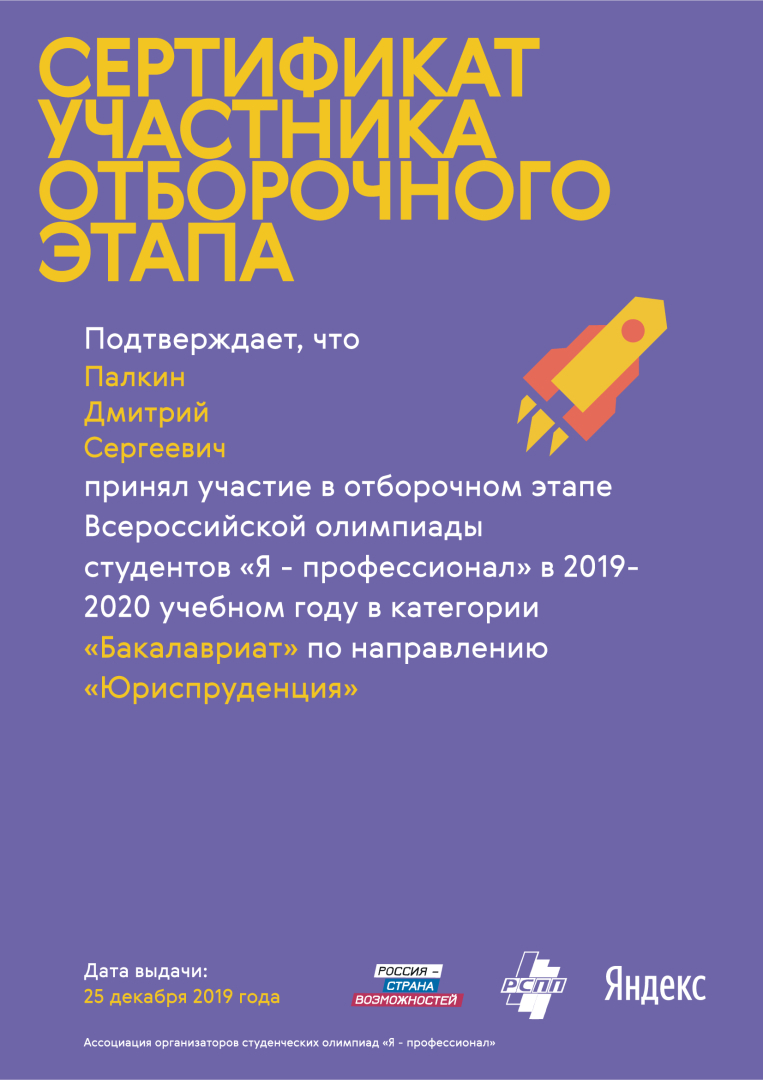 СЕРТИФИКАТ
УЧАСТНИКА
ОТБОРОЧНОГО
ЭТАПА

Подтверждает, что

Палкин
Дмитрий
Сергеевич

принял участие в отборочном этапе Всероссийской олимпиады студентов «Я - профессионал» в 2019-2020 учебном году в категории «Бакалавриат» по направлению «Юриспруденция»

Дата выдачи:
25 декабря 2019 года

РОССИЯ - СТРАНА ВОЗМОЖНОСТЕЙ

РСПП

Яндекс

Ассоциация организаторов студенческих олимпиад «Я - профессионал»